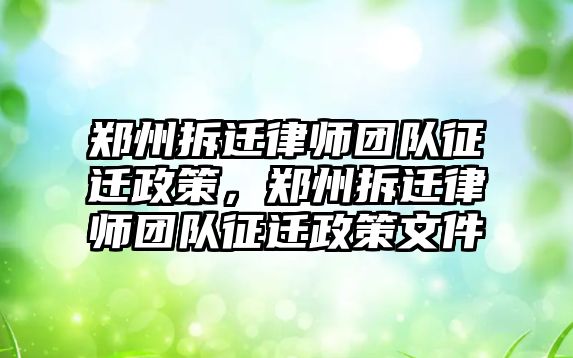 郑州拆迁律师团队征迁政策，郑州拆迁律师团队征迁政策文件